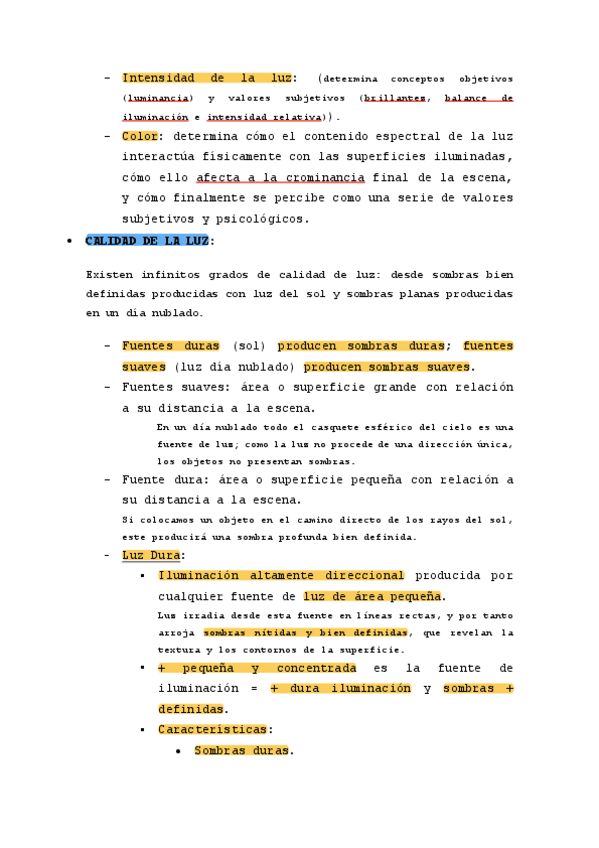 - Intensidad de la luz: (determina conceptos objetivos (luminancia) y valores subjetivos (brillantez, balance de iluminación e intensidad relativa)).
- Color: determina cómo el contenido espectral de la luz interactúa físicamente con las superficies iluminadas, cómo ello afecta a la crominancia final de la escena, y cómo finalmente se percibe como una serie de valores subjetivos y psicológicos.

• CALIDAD DE LA LUZ:

Existen infinitos grados de calidad de luz: desde sombras bien definidas producidas con luz del sol y sombras planas producidas en un día nublado.

- Fuentes duras (sol) producen sombras duras; fuentes suaves (luz día nublado) producen sombras suaves.
- Fuentes suaves: área o superficie grande con relación a su distancia a la escena.
En un día nublado todo el casquete esférico del cielo es una fuente de luz; como la luz no procede de una dirección única, los objetos no presentan sombras.
- Fuente dura: área o superficie pequeña con relación a su distancia a la escena.
Si colocamos un objeto en el camino directo de los rayos del sol, este producirá una sombra profunda bien definida.
- Luz Dura:
▪ Iluminación altamente direccional producida por cualquier fuente de luz de área pequeña.
Luz irradia desde esta fuente en líneas rectas, y por tanto arroja sombras nítidas y bien definidas, que revelan la textura y los contornos de la superficie.
▪ + pequeña y concentrada es la fuente de iluminación = + dura iluminación y sombras + definidas.
▪ Características:
• Sombras duras.